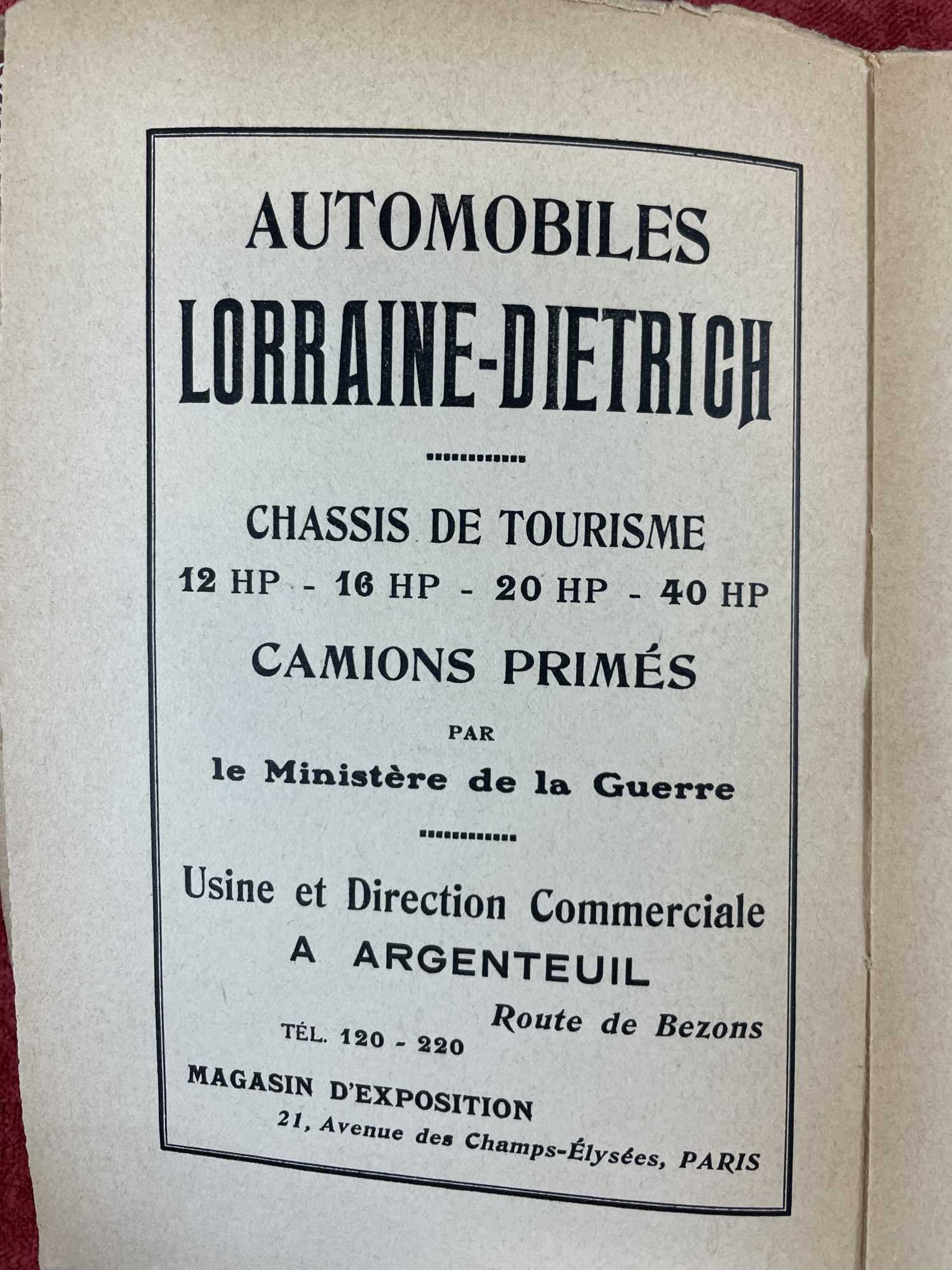 AUTOMOBILES
LORRAINE-DIETRICH

CHASSIS DE TOURISME
12 HP - 16 HP - 20 HP - 40 HP
CAMIONS PRIMÉS
PAR
le Ministère de la Guerre

Usine et Direction Commerciale
A ARGENTEUIL
Route de Bezons
TÉL. 120 - 220

MAGASIN D'EXPOSITION
21, Avenue des Champs-Élysées, PARIS